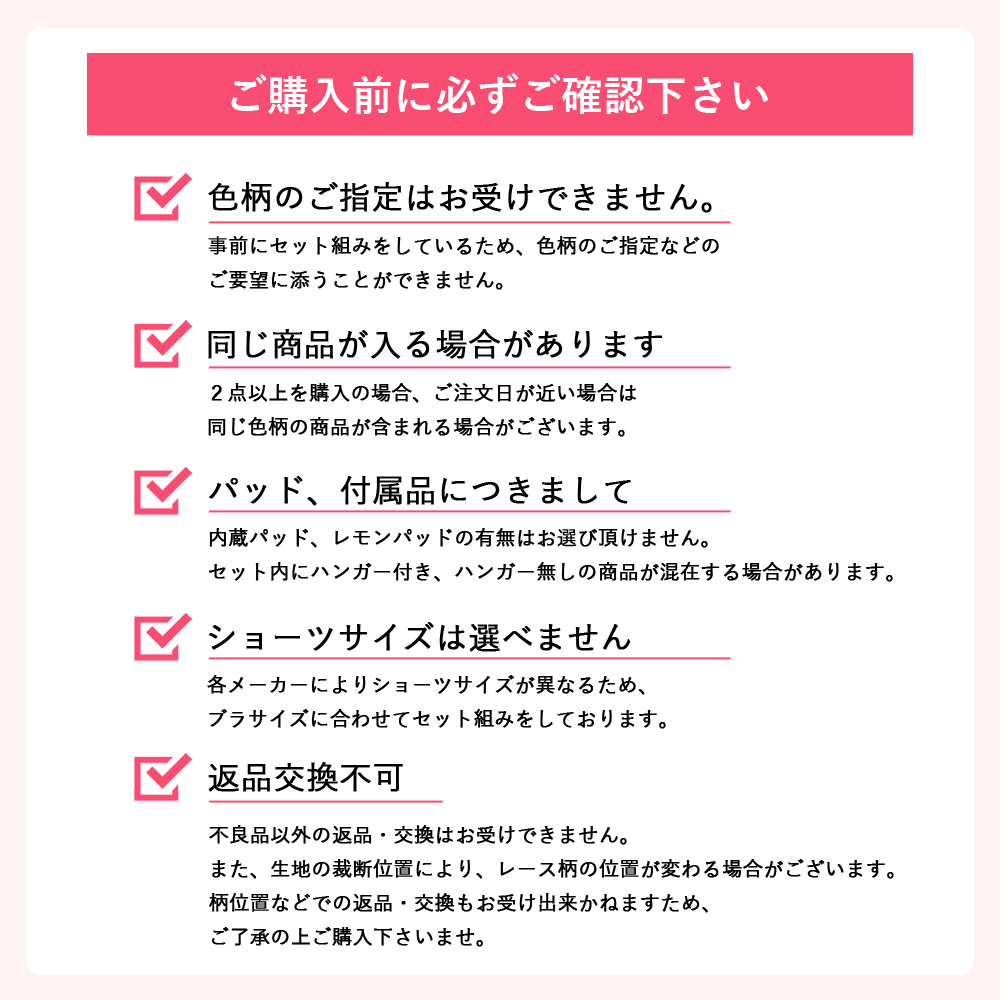 ご購入前に必ずご確認下さい

色柄のご指定はお受けできません。

事前にセット組みをしているため、色柄のご指定などのご要望に添うことができません。

同じ商品が入る場合があります

２点以上を購入の場合、ご注文日が近い場合は同じ色柄の商品が含まれる場合がございます。

パッド、付属品につきまして

内蔵パッド、レモンパッドの有無はお選び頂けません。
セット内にハンガー付き、ハンガー無しの商品が混在する場合があります。

ショーツサイズは選べません

各メーカーによりショーツサイズが異なるため、ブラサイズに合わせてセット組みをしております。

返品交換不可

不良品以外の返品・交換はお受けできません。
また、生地の裁断位置により、レース柄の位置が変わる場合がございます。
柄位置などでの返品・交換もお受け出来かねますため、ご了承の上ご購入下さいませ。